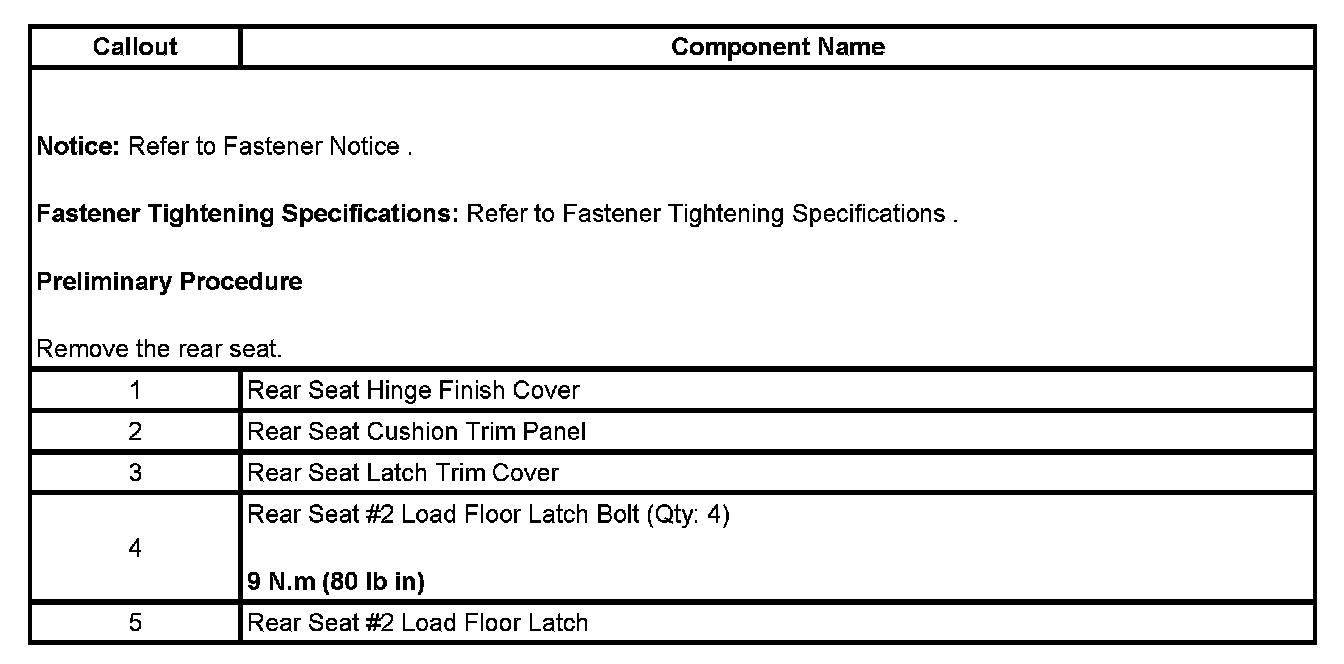 | Callout | Component Name |
|---|---|
| Notice: Refer to Fastener Notice . Fastener Tightening Specifications: Refer to Fastener Tightening Specifications . Preliminary Procedure Remove the rear seat. | |
| 1 | Rear Seat Hinge Finish Cover |
| 2 | Rear Seat Cushion Trim Panel |
| 3 | Rear Seat Latch Trim Cover |
| 4 | Rear Seat #2 Load Floor Latch Bolt (Qty: 4) 9 N.m (80 lb in) |
| 5 | Rear Seat #2 Load Floor Latch |